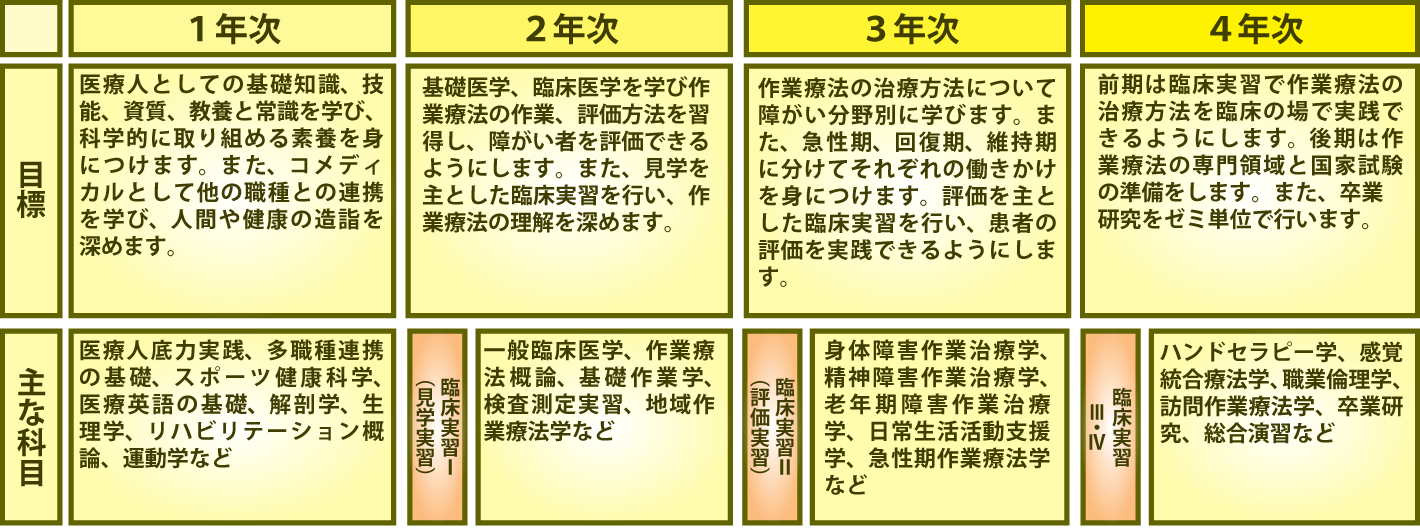 | | 1年次 | 2年次 | 3年次 | 4年次 |
|---|---|---|---|---|
| 目標 | 医療人としての基礎知識、技能、資質、教養と常識を学び、科学的に取り組める素養を身につけます。また、コメディカルとして他の職種との連携を学び、人間や健康の造詣を深めます。 | 基礎医学、臨床医学を学び作業療法の作業、評価方法を習得し、障がい者を評価できるようにします。また、見学を主とした臨床実習を行い、作業療法の理解を深めます。 | 作業療法の治療方法について障がい分野別に学びます。また、急性期、回復期、維持期に分けてそれぞれの働きかけを身につけます。評価を主とした臨床実習を行い、患者の評価を実践できるようにします。 | 前期は臨床実習で作業療法の治療方法を臨床の場で実践できるようにします。後期は作業療法の専門領域と国家試験の準備をします。また、卒業研究をゼミ単位で行います。 |
| 主な科目 | 医療人底力実践、多職種連携の基礎、スポーツ健康科学、医療英語の基礎、解剖学、生理学、リハビリテーション概論、運動学など | 臨床実習Ⅰ（見学実習） 一般臨床医学、作業療法概論、基礎作業学、検査測定実習、地域作業療法学など | 臨床実習Ⅱ（評価実習） 身体障害作業治療学、精神障害作業治療学、老年期障害作業治療学、日常生活活動支援学、急性期作業療法学など | 臨床実習Ⅲ・Ⅳ ハンドセラピー学、感覚統合療法学、職業倫理学、訪問作業療法学、卒業研究、総合演習など |